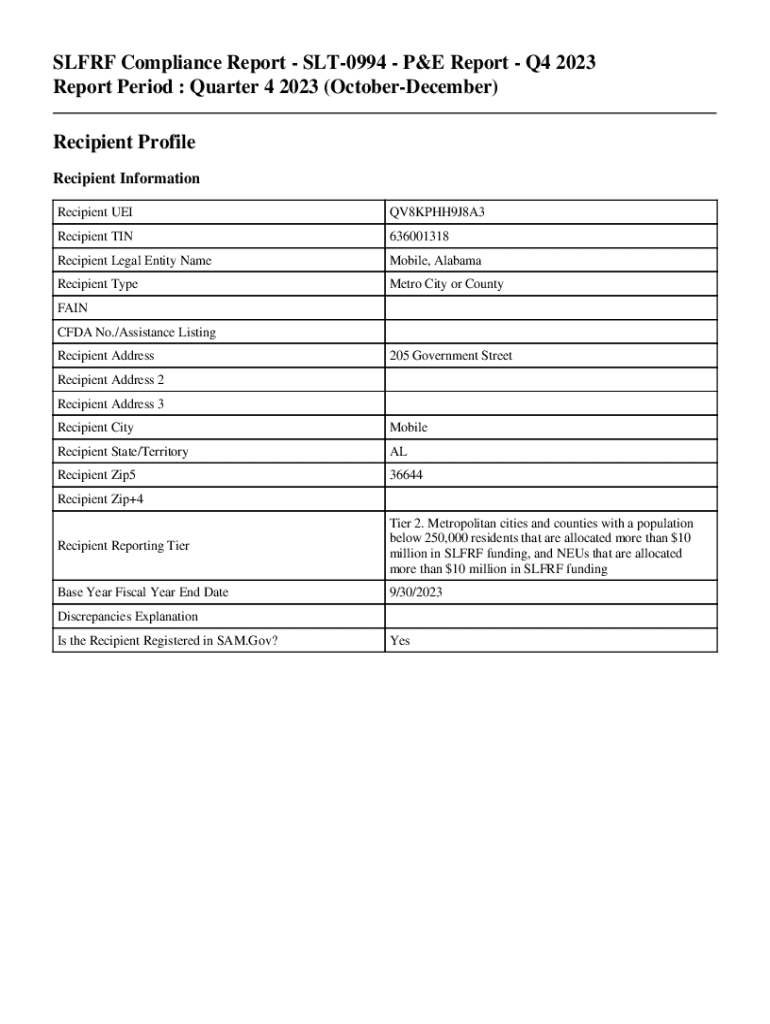 SLFRF Compliance Report - SLT-0994 - P&E Report - Q4 2023
Report Period : Quarter 4 2023 (October-December)

Recipient Profile

Recipient Information

| | |
|---|---|
| Recipient UEI | QV8KPHH9J8A3 |
| Recipient TIN | 636001318 |
| Recipient Legal Entity Name | Mobile, Alabama |
| Recipient Type | Metro City or County |
| FAIN | |
| CFDA No./Assistance Listing | |
| Recipient Address | 205 Government Street |
| Recipient Address 2 | |
| Recipient Address 3 | |
| Recipient City | Mobile |
| Recipient State/Territory | AL |
| Recipient Zip5 | 36644 |
| Recipient Zip+4 | |
| Recipient Reporting Tier | Tier 2. Metropolitan cities and counties with a population below 250,000 residents that are allocated more than $10 million in SLFRF funding, and NEUs that are allocated more than $10 million in SLFRF funding |
| Base Year Fiscal Year End Date | 9/30/2023 |
| Discrepancies Explanation | |
| Is the Recipient Registered in SAM.Gov? | Yes |